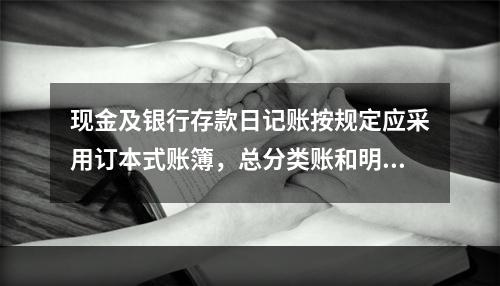 现金及银行存款日记账按规定应采用订本式账簿，总分类账和明…